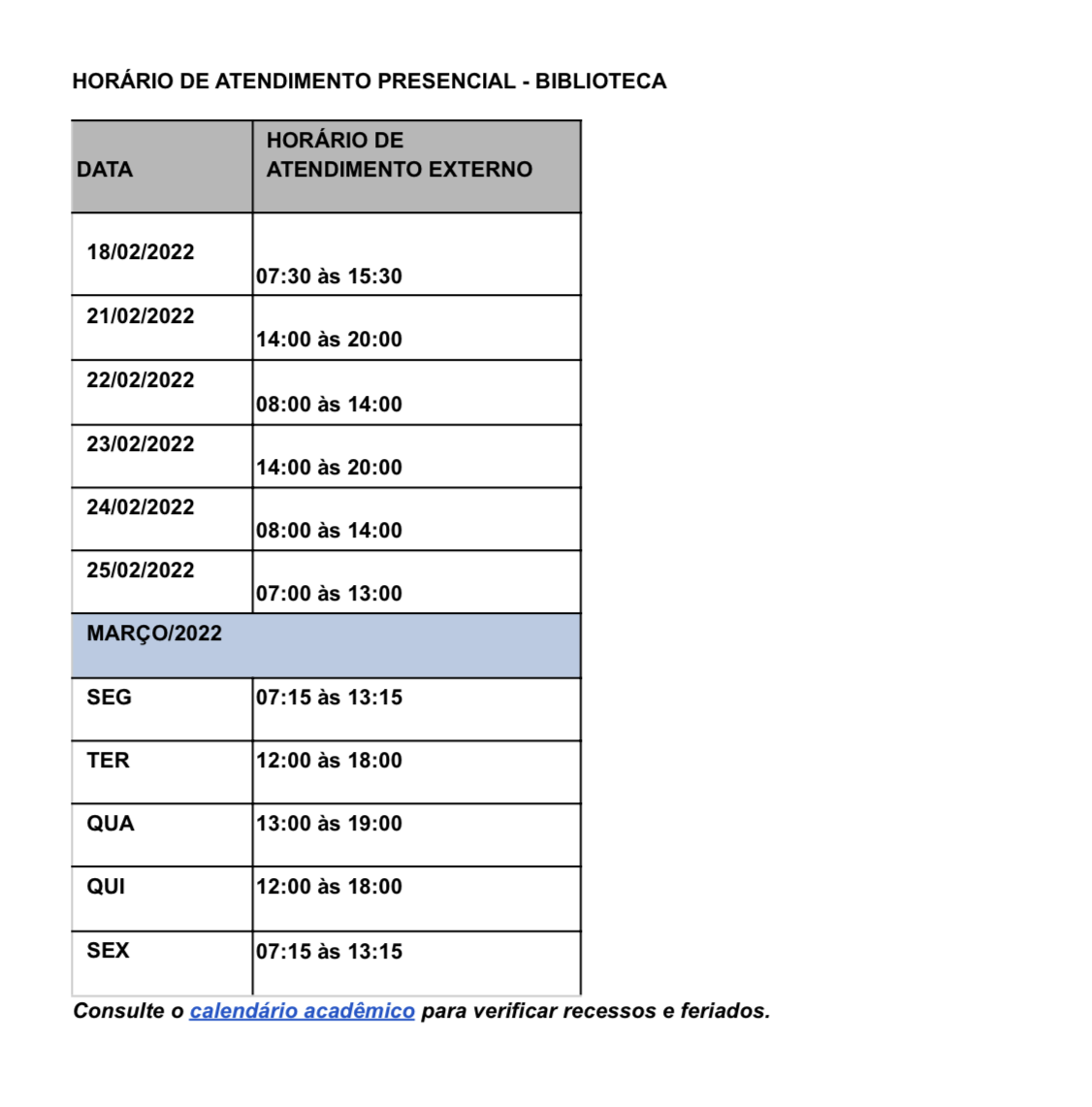 HORÁRIO DE ATENDIMENTO PRESENCIAL - BIBLIOTECA

| DATA | HORÁRIO DE ATENDIMENTO EXTERNO |
|---|---|
| 18/02/2022 | 07:30 às 15:30 |
| 21/02/2022 | 14:00 às 20:00 |
| 22/02/2022 | 08:00 às 14:00 |
| 23/02/2022 | 14:00 às 20:00 |
| 24/02/2022 | 08:00 às 14:00 |
| 25/02/2022 | 07:00 às 13:00 |
| MARÇO/2022 | |
| SEG | 07:15 às 13:15 |
| TER | 12:00 às 18:00 |
| QUA | 13:00 às 19:00 |
| QUI | 12:00 às 18:00 |
| SEX | 07:15 às 13:15 |

Consulte o calendário acadêmico para verificar recessos e feriados.